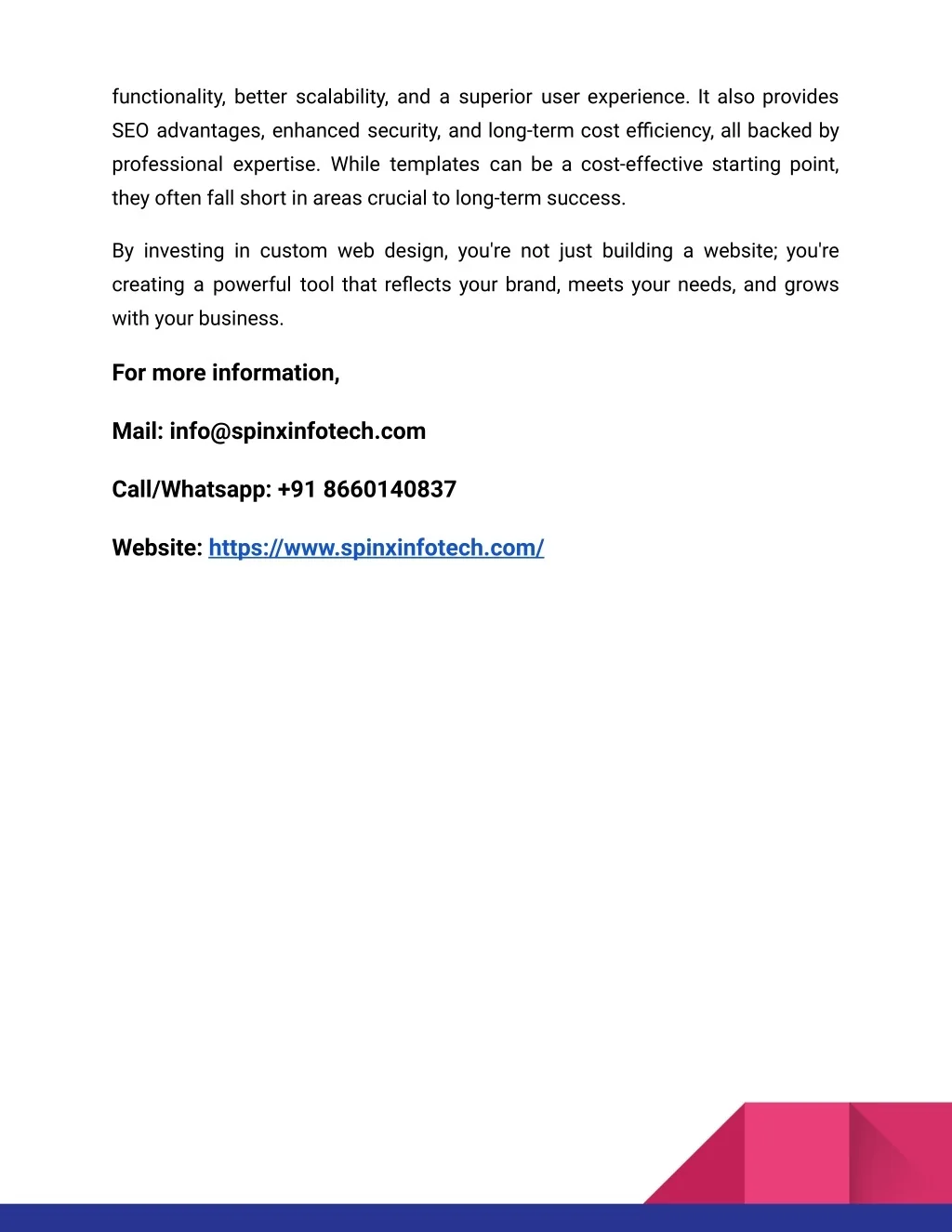 functionality, better scalability, and a superior user experience. It also provides SEO advantages, enhanced security, and long-term cost efficiency, all backed by professional expertise. While templates can be a cost-effective starting point, they often fall short in areas crucial to long-term success.

By investing in custom web design, you're not just building a website; you're creating a powerful tool that reflects your brand, meets your needs, and grows with your business.

For more information,

Mail: info@spinxinfotech.com

Call/Whatsapp: +91 8660140837

Website: https://www.spinxinfotech.com/